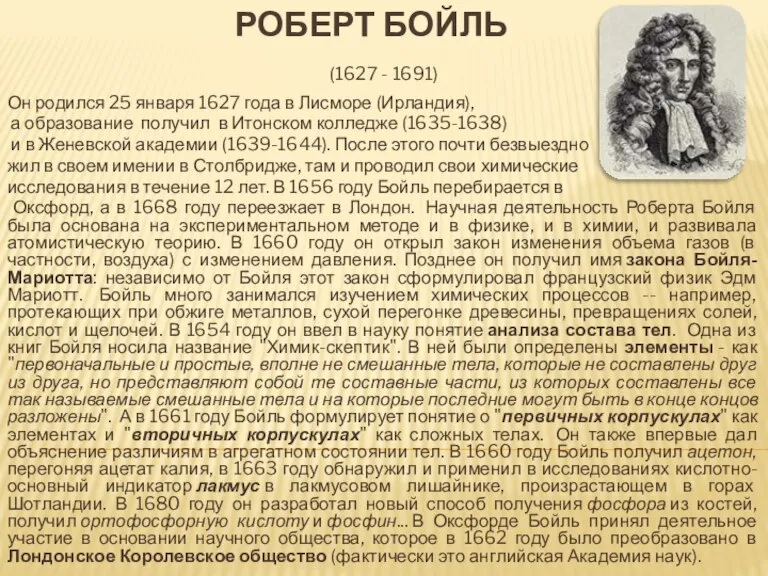 РОБЕРТ БОЙЛЬ

(1627 - 1691)

Он родился 25 января 1627 года в Лисморе (Ирландия), а образование получил в Итонском колледже (1635-1638) и в Женевской академии (1639-1644). После этого почти безвыездно жил в своем имении в Столбридже, там и проводил свои химические исследования в течение 12 лет. В 1656 году Бойль перебирается в Оксфорд, а в 1668 году переезжает в Лондон. Научная деятельность Роберта Бойля была основана на экспериментальном методе и в физике, и в химии, и развивала атомистическую теорию. В 1660 году он открыл закон изменения объема газов (в частности, воздуха) с изменением давления. Позднее он получил имя закона Бойля-Мариотта: независимо от Бойля этот закон сформулировал французский физик Эдм Мариотт. Бойль много занимался изучением химических процессов -- например, протекающих при обжиге металлов, сухой перегонке древесины, превращениях солей, кислот и щелочей. В 1654 году он ввел в науку понятие анализа состава тел. Одна из книг Бойля носила название "Химик-скептик". В ней были определены элементы - как "первоначальные и простые, вполне не смешанные тела, которые не составлены друг из друга, но представляют собой те составные части, из которых составлены все так называемые смешанные тела и на которые последние могут быть в конце концов разложены". А в 1661 году Бойль формулирует понятие о "первичных корпускулах" как элементах и "вторичных корпускулах" как сложных телах. Он также впервые дал объяснение различиям в агрегатном состоянии тел. В 1660 году Бойль получил ацетон, перегоняя ацетат калия, в 1663 году обнаружил и применил в исследованиях кислотно-основный индикатор лакмус в лакмусовом лишайнике, произрастающем в горах Шотландии. В 1680 году он разработал новый способ получения фосфора из костей, получил ортофосфорную кислоту и фосфин... В Оксфорде Бойль принял деятельное участие в основании научного общества, которое в 1662 году было преобразовано в Лондонское Королевское общество (фактически это английская Академия наук).